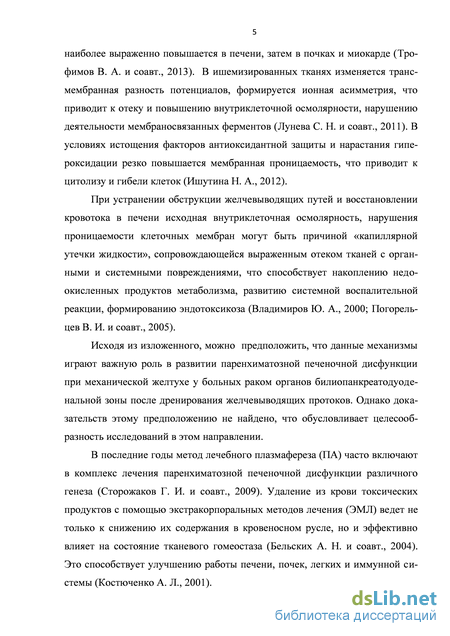 5

наиболее выраженно повышается в печени, затем в почках и миокарде (Трофимов В. А. и соавт., 2013). В ишемизированных тканях изменяется трансмембранная разность потенциалов, формируется ионная асимметрия, что приводит к отеку и повышению внутриклеточной осмолярности, нарушению деятельности мембраносвязанных ферментов (Лунева С. Н. и соавт., 2011). В условиях истощения факторов антиоксидантной защиты и нарастания гипероксидации резко повышается мембранная проницаемость, что приводит к цитолизу и гибели клеток (Ишутина Н. А., 2012).

При устранении обструкции желчевыводящих путей и восстановлении кровотока в печени исходная внутриклеточная осмолярность, нарушения проницаемости клеточных мембран могут быть причиной «капиллярной утечки жидкости», сопровождающейся выраженным отеком тканей с органными и системными повреждениями, что способствует накоплению недоокисленных продуктов метаболизма, развитию системной воспалительной реакции, формированию эндотоксикоза (Владимиров Ю. А., 2000; Погорельцев В. И. и соавт., 2005).

Исходя из изложенного, можно предположить, что данные механизмы играют важную роль в развитии паренхиматозной печеночной дисфункции при механической желтухе у больных раком органов билиопанкреатодуоденальной зоны после дренирования желчевыводящих протоков. Однако доказательств этому предположению не найдено, что обусловливает целесообразность исследований в этом направлении.

В последние годы метод лечебного плазмафереза (ПА) часто включают в комплекс лечения паренхиматозной печеночной дисфункции различного генеза (Сторожаков Г. И. и соавт., 2009). Удаление из крови токсических продуктов с помощью экстракорпоральных методов лечения (ЭМЛ) ведет не только к снижению их содержания в кровеносном русле, но и эффективно влияет на состояние тканевого гомеостаза (Бельских А. Н. и соавт., 2004). Это способствует улучшению работы печени, почек, легких и иммунной системы (Костюченко А. Л., 2001).

dsLib.net
библиотека диссертаций